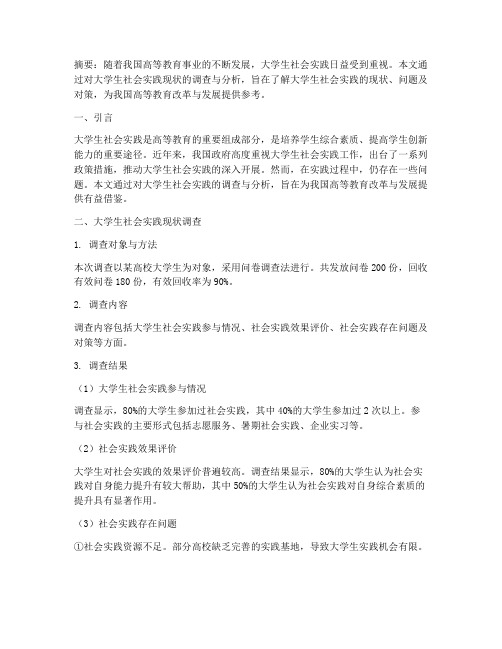 摘要：随着我国高等教育事业的不断发展，大学生社会实践日益受到重视。本文通过对大学生社会实践现状的调查与分析，旨在了解大学生社会实践的现状、问题及对策，为我国高等教育改革与发展提供参考。

一、引言

大学生社会实践是高等教育的重要组成部分，是培养学生综合素质、提高学生创新能力的重要途径。近年来，我国政府高度重视大学生社会实践工作，出台了一系列政策措施，推动大学生社会实践的深入开展。然而，在实践过程中，仍存在一些问题。本文通过对大学生社会实践的调查与分析，旨在为我国高等教育改革与发展提供有益借鉴。

二、大学生社会实践现状调查

1. 调查对象与方法

本次调查以某高校大学生为对象，采用问卷调查法进行。共发放问卷 200 份，回收有效问卷 180 份，有效回收率为 90%。

2. 调查内容

调查内容包括大学生社会实践参与情况、社会实践效果评价、社会实践存在问题及对策等方面。

3. 调查结果

（1）大学生社会实践参与情况

调查显示，80%的大学生参加过社会实践，其中 40%的大学生参加过 2 次以上。参与社会实践的主要形式包括志愿服务、暑期社会实践、企业实习等。

（2）社会实践效果评价

大学生对社会实践的效果评价普遍较高。调查结果显示，80%的大学生认为社会实践对自身能力提升有较大帮助，其中 50%的大学生认为社会实践对自身综合素质的提升具有显著作用。

（3）社会实践存在问题

①社会实践资源不足。部分高校缺乏完善的实践基地，导致大学生实践机会有限。